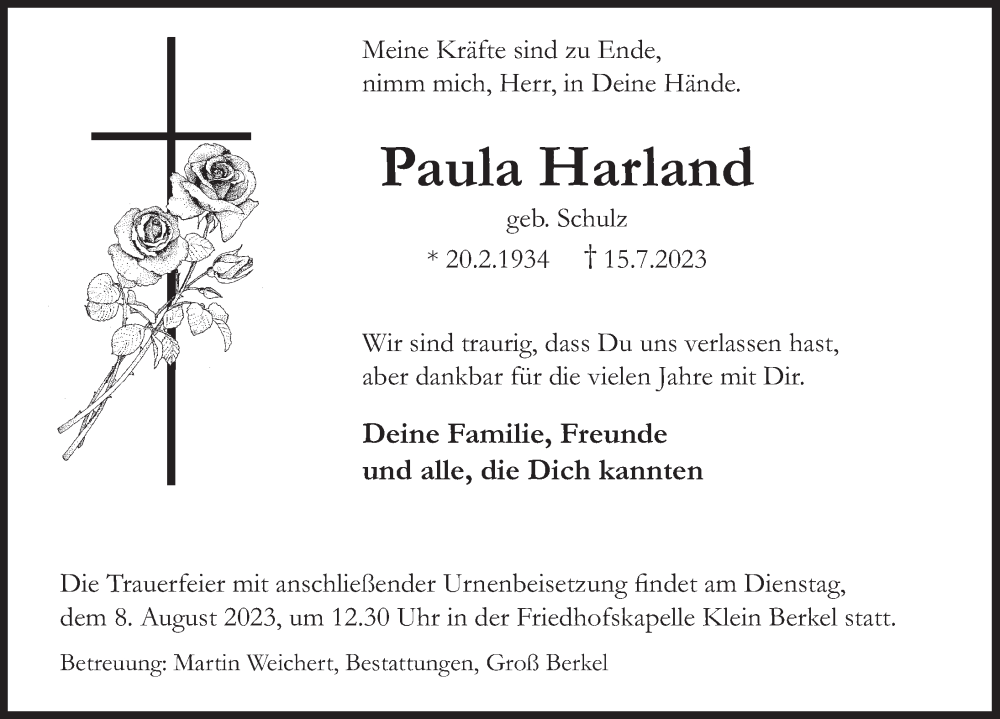 Meine Kräfte sind zu Ende,
nimm mich, Herr, in Deine Hände.

Paula Harland

geb. Schulz

* 20.2.1934 † 15.7.2023

Wir sind traurig, dass Du uns verlassen hast,
aber dankbar für die vielen Jahre mit Dir.

Deine Familie, Freunde
und alle, die Dich kannten

Die Trauerfeier mit anschließender Urnenbeisetzung findet am Dienstag, dem 8. August 2023, um 12.30 Uhr in der Friedhofskapelle Klein Berkel statt.

Betreuung: Martin Weichert, Bestattungen, Groß Berkel